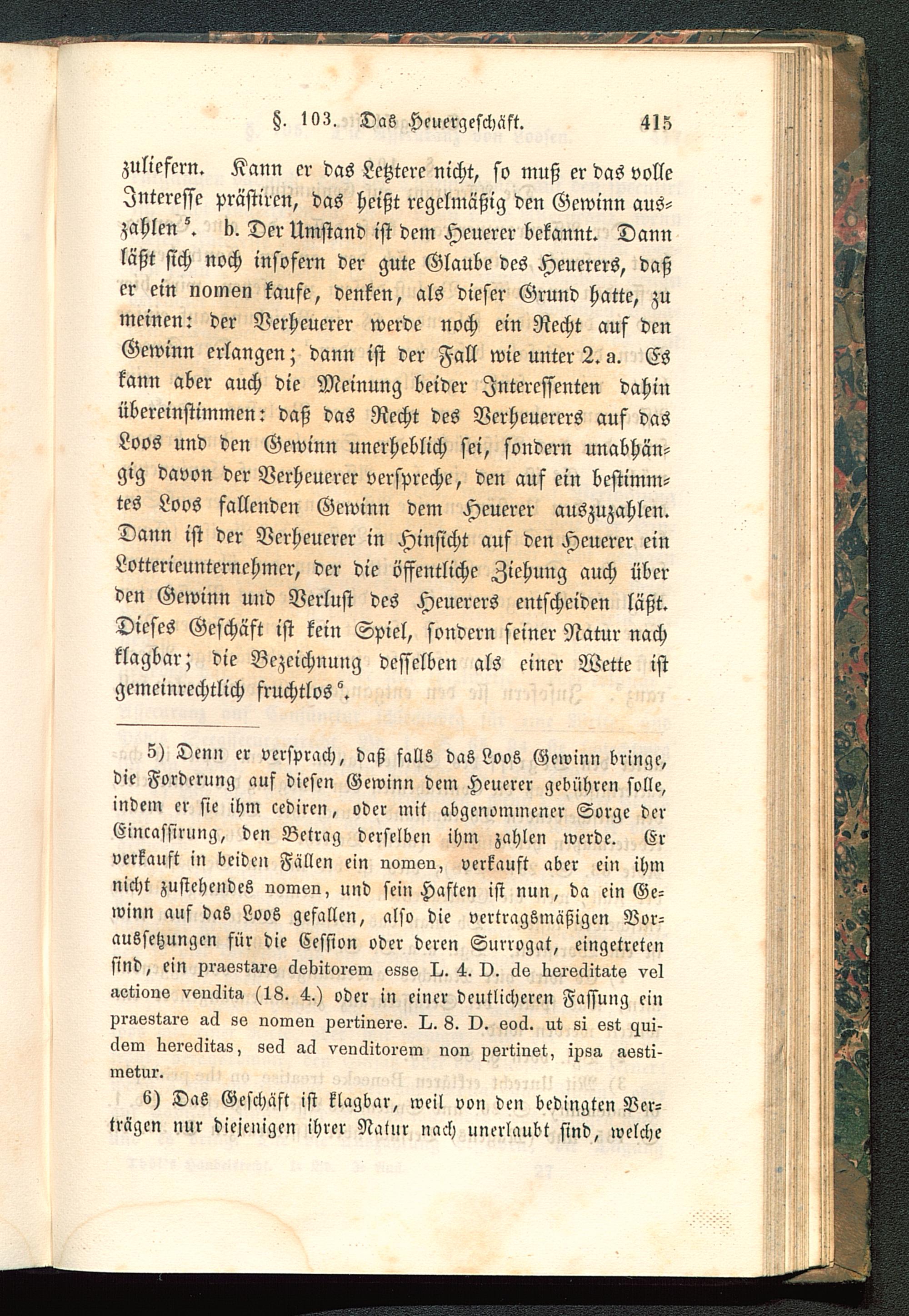 §. 103. Das Heuergeschäft. 415

zuliefern. Kann er das Letztere nicht, so muß er das volle Interesse prästiren, das heißt regelmäßig den Gewinn auszahlen $^5$. b. Der Umstand ist dem Heuerer bekannt. Dann läßt sich noch insofern der gute Glaube des Heuerers, daß er ein nomen kaufe, denken, als dieser Grund hatte, zu meinen: der Verheuerer werde noch ein Recht auf den Gewinn erlangen; dann ist der Fall wie unter 2. a. Es kann aber auch die Meinung beider Interessenten dahin übereinstimmen: daß das Recht des Verheuerers auf das Loos und den Gewinn unerheblich sei, sondern unabhängig davon der Verheuerer verspreche, den auf ein bestimmtes Loos fallenden Gewinn dem Heuerer auszuzahlen. Dann ist der Verheuerer in Hinsicht auf den Heuerer ein Lotterieunternehmer, der die öffentliche Ziehung auch über den Gewinn und Verlust des Heuerers entscheiden läßt. Dieses Geschäft ist kein Spiel, sondern seiner Natur nach klagbar; die Bezeichnung desselben als einer Wette ist gemeinrechtlich fruchtlos $^6$.

5) Denn er versprach, daß falls das Loos Gewinn bringe, die Forderung auf diesen Gewinn dem Heuerer gebühren solle, indem er sie ihm cediren, oder mit abgenommener Sorge der Eincassirung, den Betrag derselben ihm zahlen werde. Er verkauft in beiden Fällen ein nomen, verkauft aber ein ihm nicht zustehendes nomen, und sein Haften ist nun, da ein Gewinn auf das Loos gefallen, also die vertragsmäßigen Voraussetzungen für die Cession oder deren Surrogat, eingetreten sind, ein praestare debitorem esse L. 4. D. de hereditate vel actione vendita (18. 4.) oder in einer deutlicheren Fassung ein praestare ad se nomen pertinere. L. 8. D. eod. ut si est quidem hereditas, sed ad venditorem non pertinet, ipsa aestimetur.

6) Das Geschäft ist klagbar, weil von den bedingten Verträgen nur diejenigen ihrer Natur nach unerlaubt sind, welche